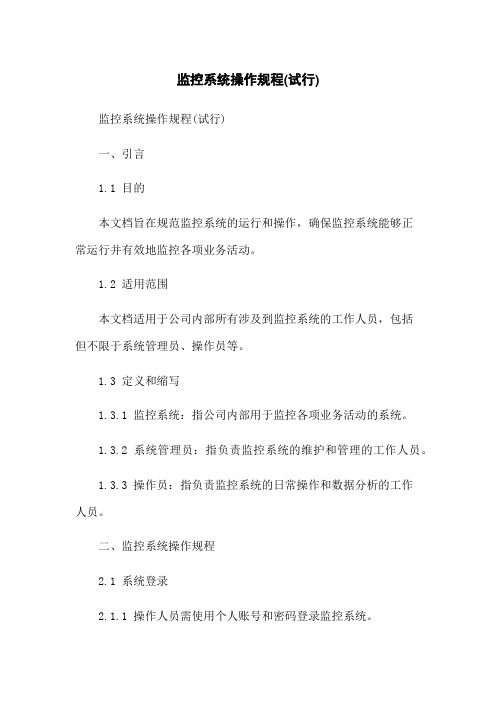 监控系统操作规程(试行)

监控系统操作规程(试行)

一、引言

1.1 目的

本文档旨在规范监控系统的运行和操作，确保监控系统能够正常运行并有效地监控各项业务活动。

1.2 适用范围

本文档适用于公司内部所有涉及到监控系统的工作人员，包括但不限于系统管理员、操作员等。

1.3 定义和缩写

1.3.1 监控系统：指公司内部用于监控各项业务活动的系统。

1.3.2 系统管理员：指负责监控系统的维护和管理的工作人员。

1.3.3 操作员：指负责监控系统的日常操作和数据分析的工作人员。

二、监控系统操作规程

2.1 系统登录

2.1.1 操作人员需使用个人账号和密码登录监控系统。